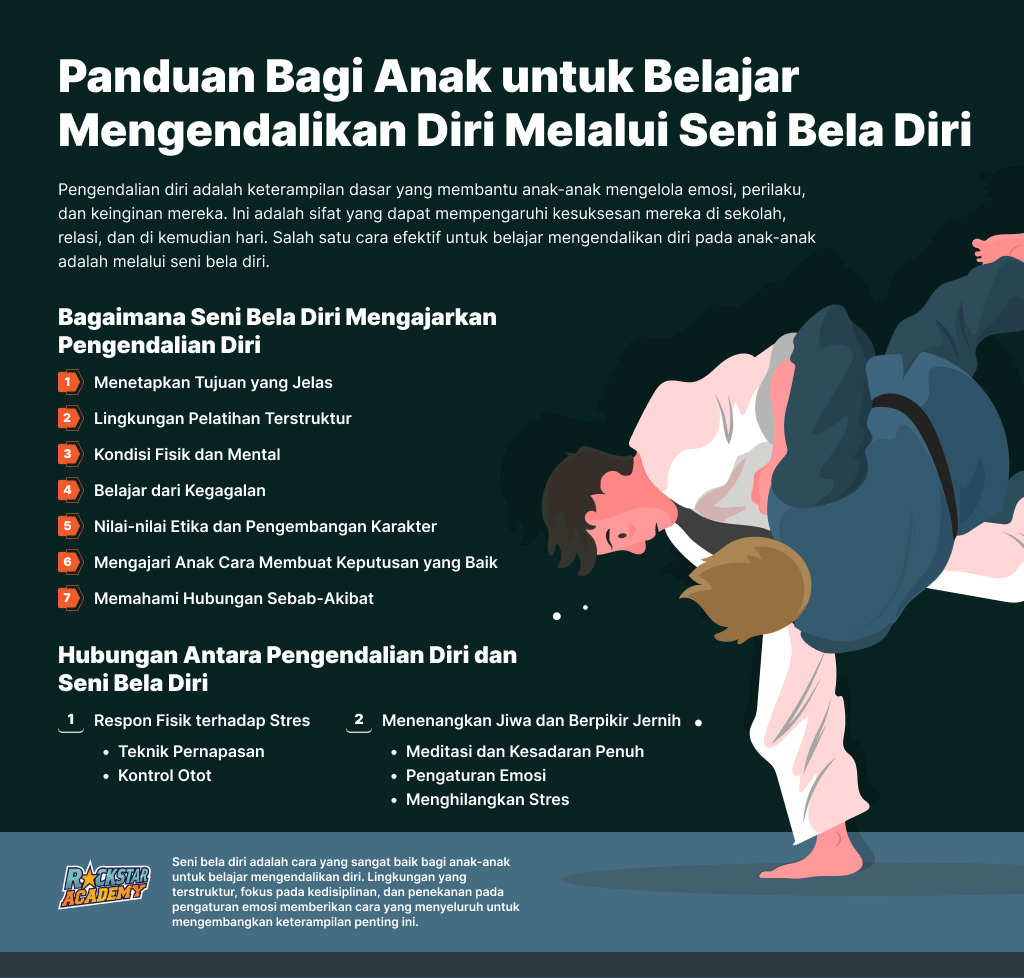 Panduan Bagi Anak untuk Belajar Mengendalikan Diri Melalui Seni Bela Diri

Pengendalian diri adalah keterampilan dasar yang membantu anak-anak mengelola emosi, perilaku, dan keinginan mereka. Ini adalah sifat yang dapat mempengaruhi kesuksesan mereka di sekolah, relasi, dan di kemudian hari. Salah satu cara efektif untuk belajar mengendalikan diri pada anak-anak adalah melalui seni bela diri.

Bagaimana Seni Bela Diri Mengajarkan Pengendalian Diri

1 Menetapkan Tujuan yang Jelas
2 Lingkungan Pelatihan Terstruktur
3 Kondisi Fisik dan Mental
4 Belajar dari Kegagalan
5 Nilai-nilai Etika dan Pengembangan Karakter
6 Mengajari Anak Cara Membuat Keputusan yang Baik
7 Memahami Hubungan Sebab-Akibat

Hubungan Antara Pengendalian Diri dan Seni Bela Diri

1 Respon Fisik terhadap Stres
• Teknik Pernapasan
• Kontrol Otot

2 Menenangkan Jiwa dan Berpikir Jernih
• Meditasi dan Kesadaran Penuh
• Pengaturan Emosi
• Menghilangkan Stres

ROCKSTAR ACADEMY

Seni bela diri adalah cara yang sangat baik bagi anak-anak untuk belajar mengendalikan diri. Lingkungan yang terstruktur, fokus pada kedisiplinan, dan penekanan pada pengaturan emosi memberikan cara yang menyeluruh untuk mengembangkan keterampilan penting ini.